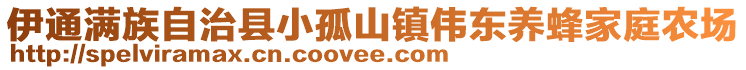 伊通满族自治县小孤山镇伟东养蜂家庭农场
http://spelviramax.cn.coovee.com